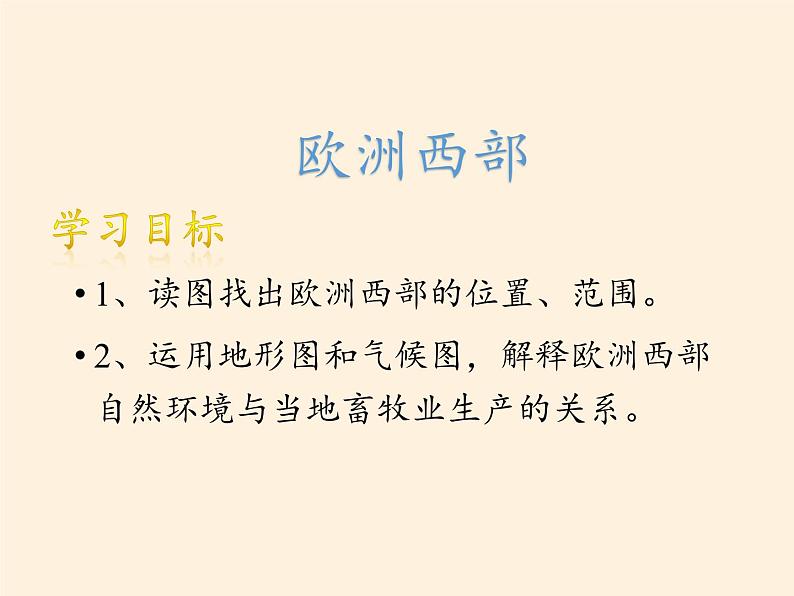 欧洲西部

学习目标

• 1、读图找出欧洲西部的位置、范围。

• 2、运用地形图和气候图，解释欧洲西部自然环境与当地畜牧业生产的关系。